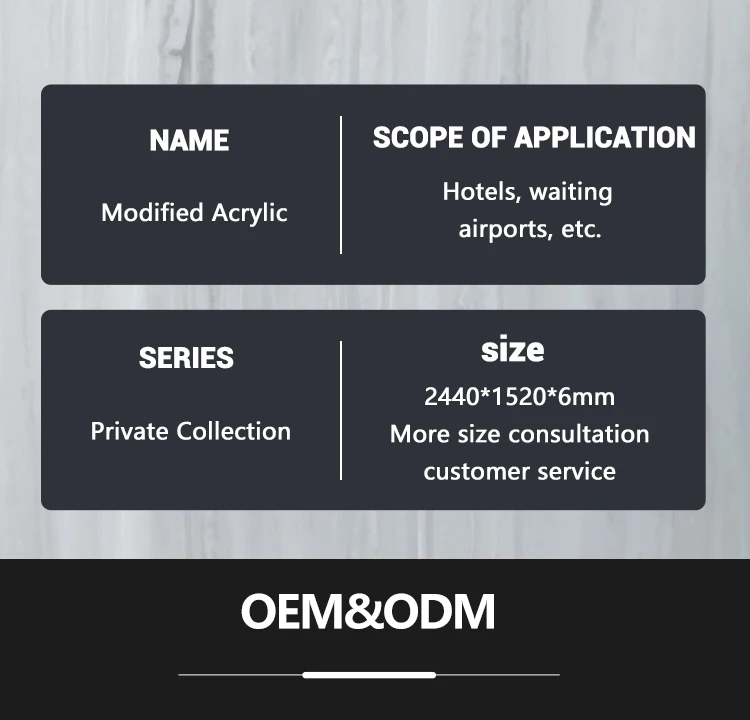 NAME

Modified Acrylic

SCOPE OF APPLICATION

Hotels, waiting airports, etc.

SERIES

Private Collection

size

2440*1520*6mm
More size consultation customer service

OEM&ODM